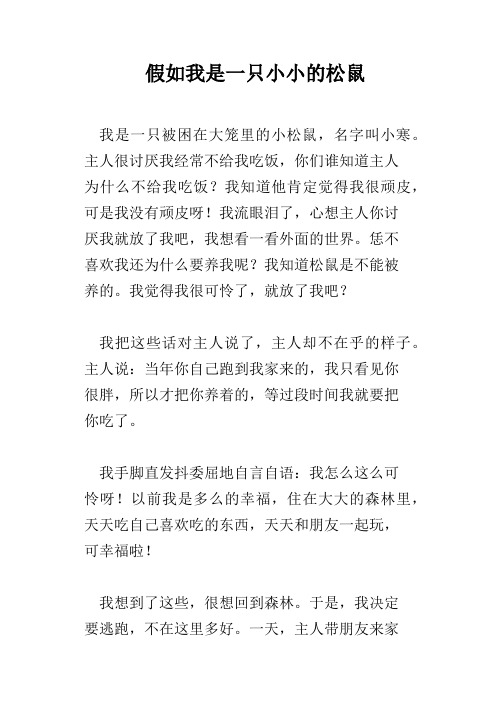 假如我是一只小小的松鼠

我是一只被困在大笼里的小松鼠，名字叫小寒。主人很讨厌我经常不给我吃饭，你们谁知道主人为什么不给我吃饭？我知道他肯定觉得我很顽皮，可是我没有顽皮呀！我流眼泪了，心想主人你讨厌我就放了我吧，我想看一看外面的世界。恁不喜欢我还为什么要养我呢？我知道松鼠是不能被养的。我觉得我很可怜了，就放了我吧？

我把这些话对主人说了，主人却不在乎的样子。主人说：当年你自己跑到我家来的，我只看见你很胖，所以才把你养着的，等过段时间我就要把你吃了。

我手脚直发抖委屈地自言自语：我怎么这么可怜呀！以前我是多么的幸福，住在大大的森林里，天天吃自己喜欢吃的东西，天天和朋友一起玩，可幸福啦！

我想到了这些，很想回到森林。于是，我决定要逃跑，不在这里多好。一天，主人带朋友来家